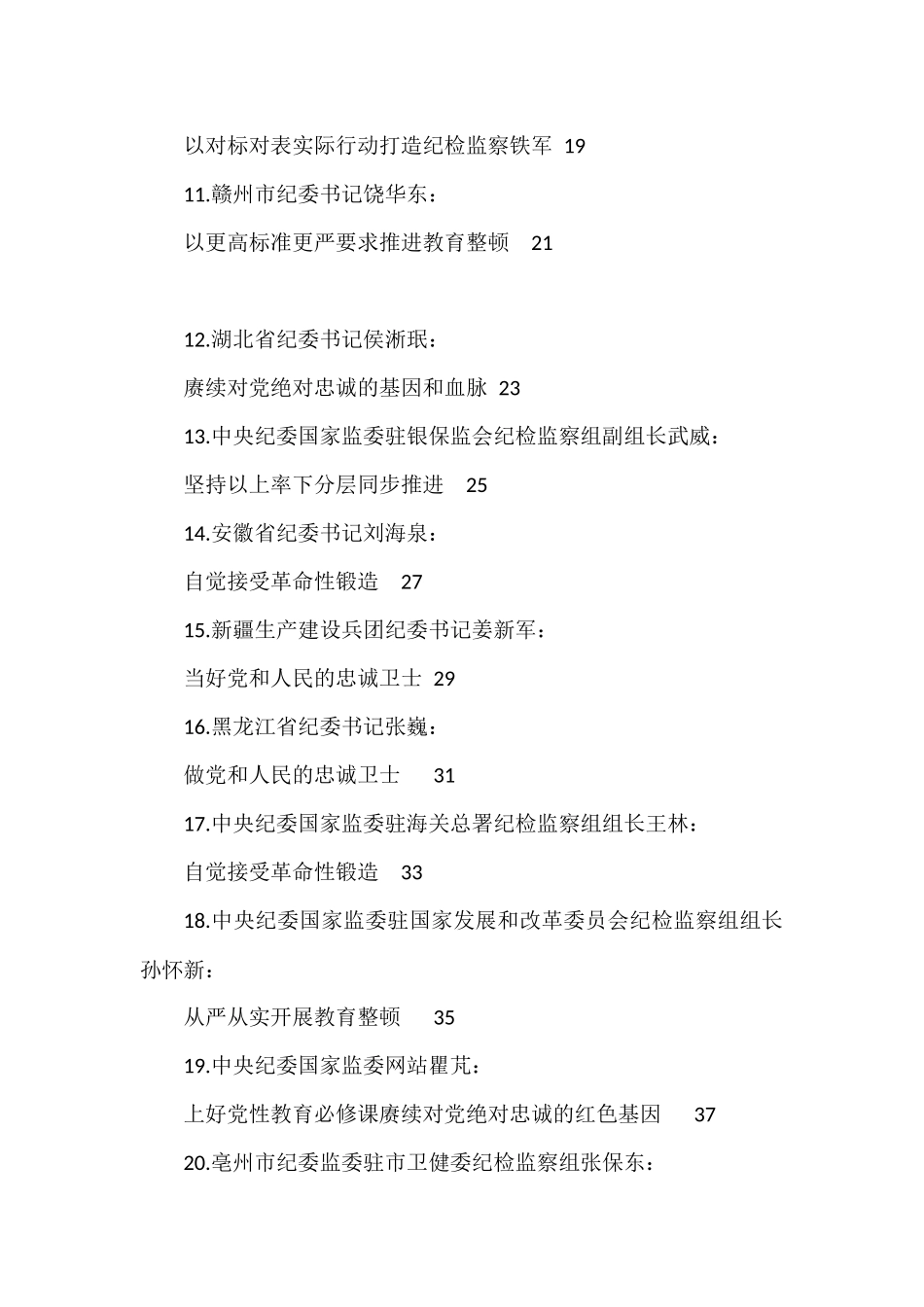 以对标对表实际行动打造纪检监察铁军 19

11.赣州市纪委书记饶华东：

以更高标准更严要求推进教育整顿 21

12.湖北省纪委书记侯淅珉：

赓续对党绝对忠诚的基因和血脉 23

13.中央纪委国家监委驻银保监会纪检监察组副组长武威：

坚持以上率下分层同步推进 25

14.安徽省纪委书记刘海泉：

自觉接受革命性锻造 27

15.新疆生产建设兵团纪委书记姜新军：

当好党和人民的忠诚卫士 29

16.黑龙江省纪委书记张巍：

做党和人民的忠诚卫士 31

17.中央纪委国家监委驻海关总署纪检监察组组长王林：

自觉接受革命性锻造 33

18.中央纪委国家监委驻国家发展和改革委员会纪检监察组组长孙怀新：

从严从实开展教育整顿 35

19.中央纪委国家监委网站瞿芃：

上好党性教育必修课赓续对党绝对忠诚的红色基因 37

20.亳州市纪委监委驻市卫健委纪检监察组张保东：